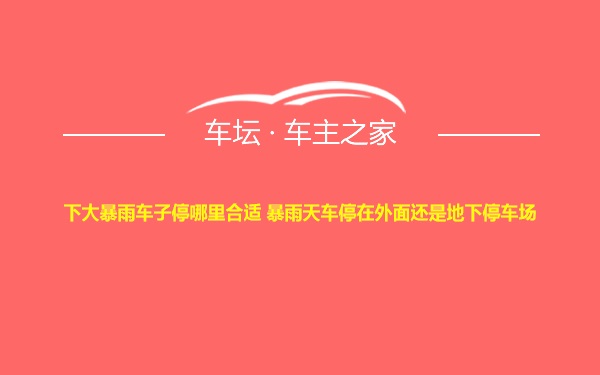 车坛 · 车主之家

下大暴雨车子停哪里合适 暴雨天车停在外面还是地下停车场